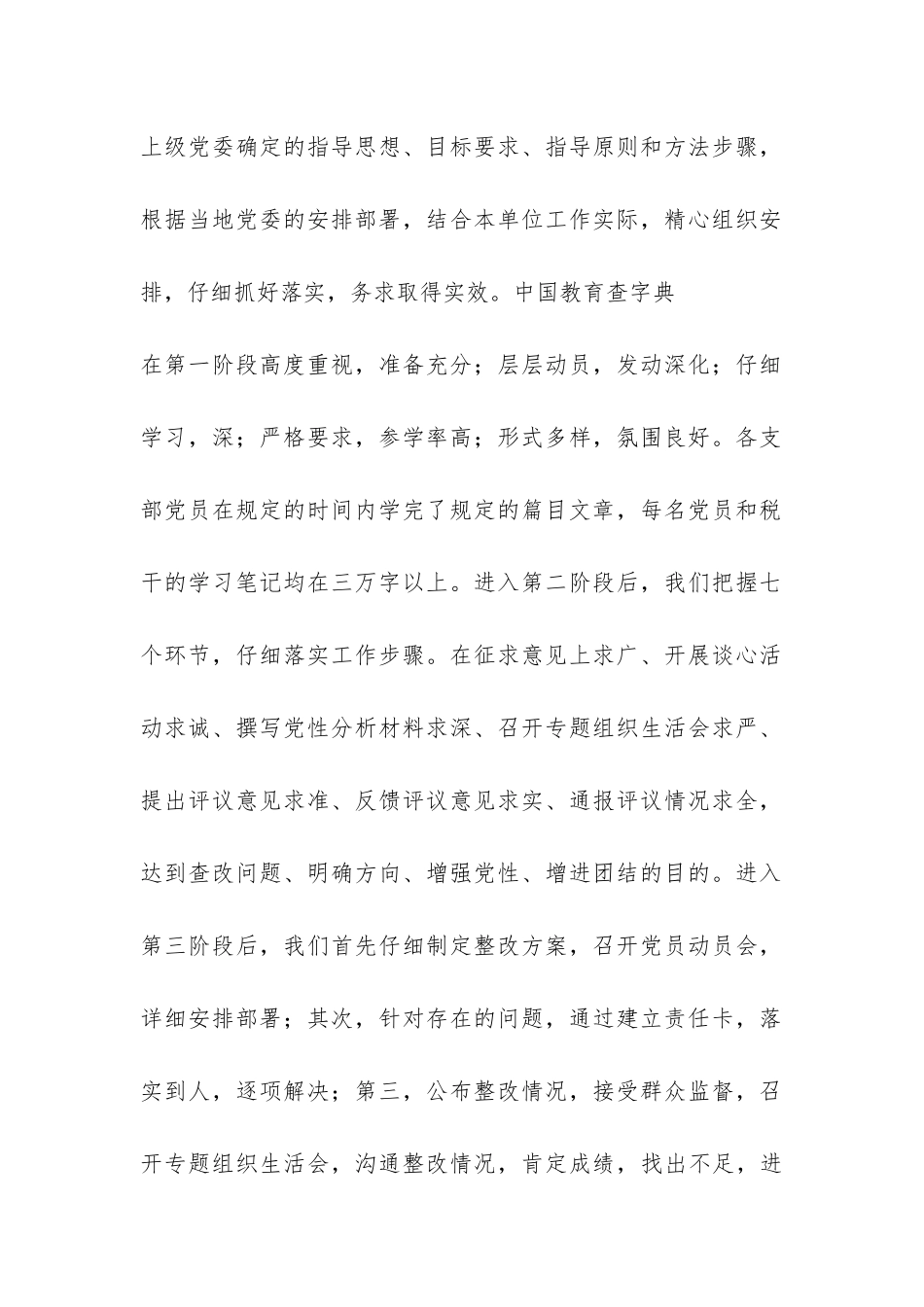 上级党委确定的指导思想、目标要求、指导原则和方法步骤，根据当地党委的安排部署，结合本单位工作实际，精心组织安排，仔细抓好落实，务求取得实效。中国教育查字典

在第一阶段高度重视，准备充分；层层动员，发动深化；仔细学习，深；严格要求，参学率高；形式多样，氛围良好。各支部党员在规定的时间内学完了规定的篇目文章，每名党员和税干的学习笔记均在三万字以上。进入第二阶段后，我们把握七个环节，仔细落实工作步骤。在征求意见上求广、开展谈心活动求诚、撰写党性分析材料求深、召开专题组织生活会求严、提出评议意见求准、反馈评议意见求实、通报评议情况求全，达到查改问题、明确方向、增强党性、增进团结的目的。进入第三阶段后，我们首先仔细制定整改方案，召开党员动员会，详细安排部署；其次，针对存在的问题，通过建立责任卡，落实到人，逐项解决；第三，公布整改情况，接受群众监督，召开专题组织生活会，沟通整改情况，肯定成绩，找出不足，进